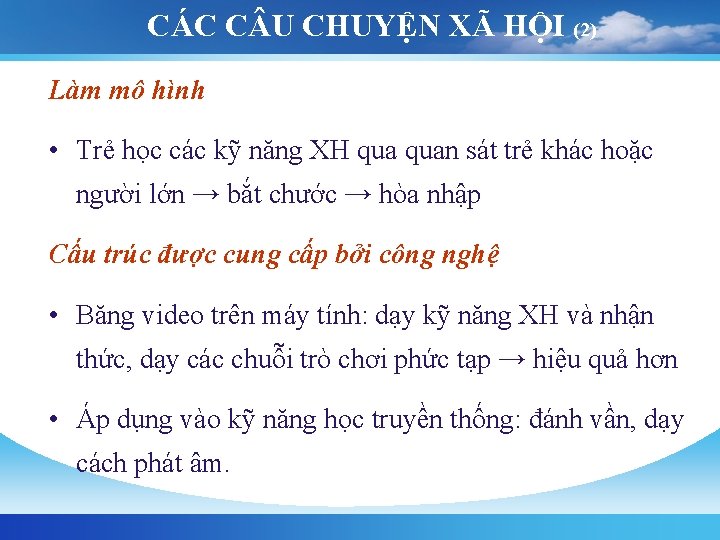 CÁC CÂU CHUYỆN XÃ HỘI (2)

Làm mô hình

• Trẻ học các kỹ năng XH qua quan sát trẻ khác hoặc người lớn → bắt chước → hòa nhập

Cấu trúc được cung cấp bởi công nghệ

• Băng video trên máy tính: dạy kỹ năng XH và nhận thức, dạy các chuỗi trò chơi phức tạp → hiệu quả hơn

• Áp dụng vào kỹ năng học truyền thống: đánh vần, dạy cách phát âm.